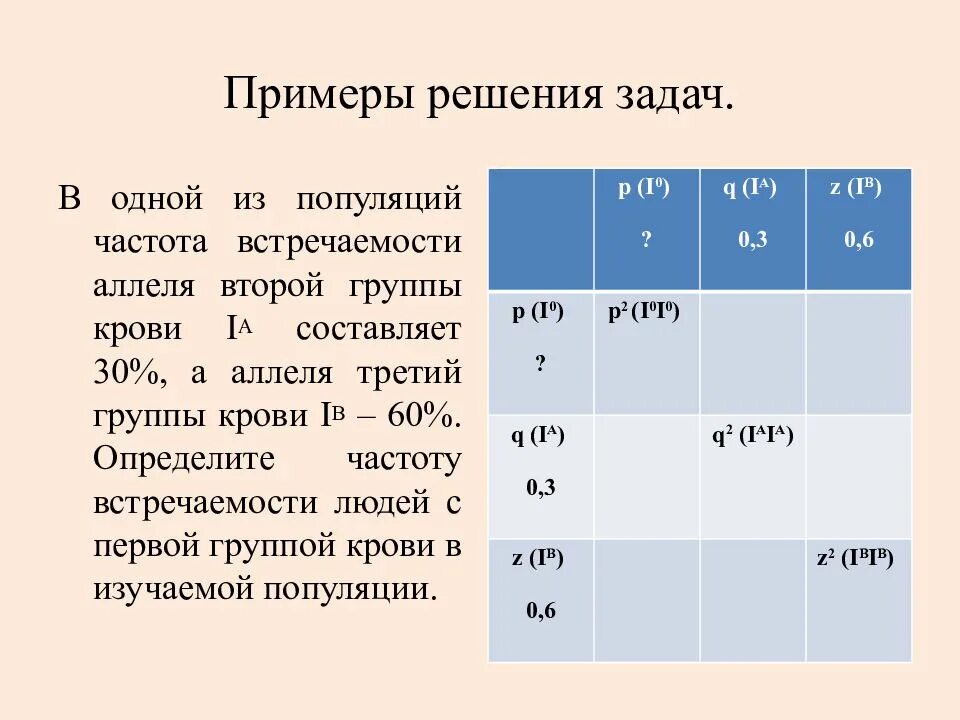 Примеры решения задач.

В одной из популяций частота встречаемости аллеля второй группы крови $I^A$ составляет 30%, а аллеля третий группы крови $I^B$ – 60%. Определите частоту встречаемости людей с первой группой крови в изучаемой популяции.

| | p ($I^0$) ? | q ($I^A$) 0,3 | z ($I^B$) 0,6 |
|---|---|---|---|
| p ($I^0$) ? | $p^2$ ($I^0I^0$) | | |
| q ($I^A$) 0,3 | | $q^2$ ($I^AI^A$) | |
| z ($I^B$) 0,6 | | | $z^2$ ($I^BI^B$) |